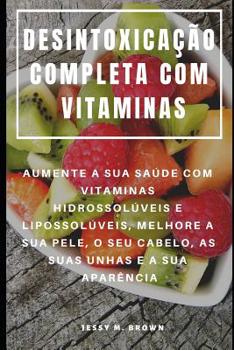 DESINTOXICAÇÃO COMPLETA COM VITAMINAS

AUMENTE A SUA SAÚDE COM VITAMINAS HIDROSSOLÚVEIS E LIPOSSOLÚVEIS, MELHORE A SUA PELE, O SEU CABELO, AS SUAS UNHAS E A SUA APARÊNCIA

JESSY M. BROWN